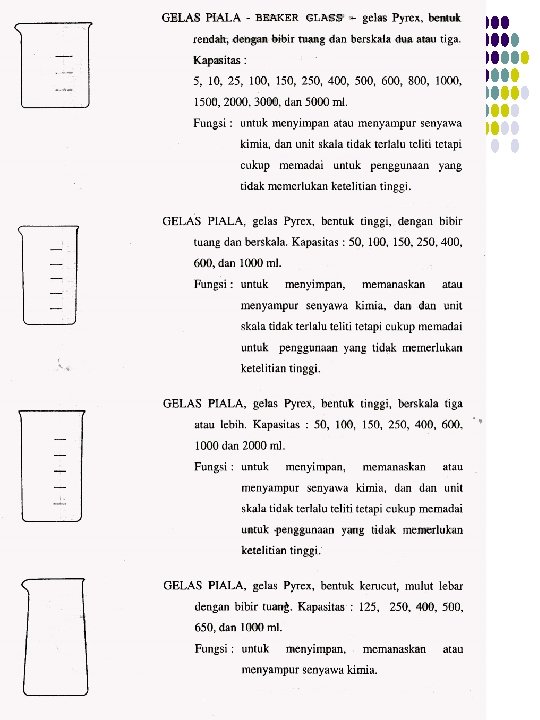 GELAS PIALA - BEAKER GLASS - gelas Pyrex, bentuk rendah, dengan bibir tuang dan berskala dua atau tiga.

Kapasitas :

5, 10, 25, 100, 150, 250, 400, 500, 600, 800, 1000, 1500, 2000, 3000, dan 5000 ml.

Fungsi : untuk menyimpan atau menyampur senyawa kimia, dan unit skala tidak terlalu teliti tetapi cukup memadai untuk penggunaan yang tidak memerlukan ketelitian tinggi.

GELAS PIALA, gelas Pyrex, bentuk tinggi, dengan bibir tuang dan berskala. Kapasitas : 50, 100, 150, 250, 400, 600, dan 1000 ml.

Fungsi : untuk menyimpan, memanaskan atau menyampur senyawa kimia, dan dan unit skala tidak terlalu teliti tetapi cukup memadai untuk penggunaan yang tidak memerlukan ketelitian tinggi.

GELAS PIALA, gelas Pyrex, bentuk tinggi, berskala tiga atau lebih. Kapasitas : 50, 100, 150, 250, 400, 600, 1000 dan 2000 ml.

Fungsi : untuk menyimpan, memanaskan atau menyampur senyawa kimia, dan dan unit skala tidak terlalu teliti tetapi cukup memadai untuk penggunaan yang tidak memerlukan ketelitian tinggi.

GELAS PIALA, gelas Pyrex, bentuk kerucut, mulut lebar dengan bibir tuang. Kapasitas : 125, 250, 400, 500, 650, dan 1000 ml.

Fungsi : untuk menyimpan, memanaskan atau menyampur senyawa kimia.